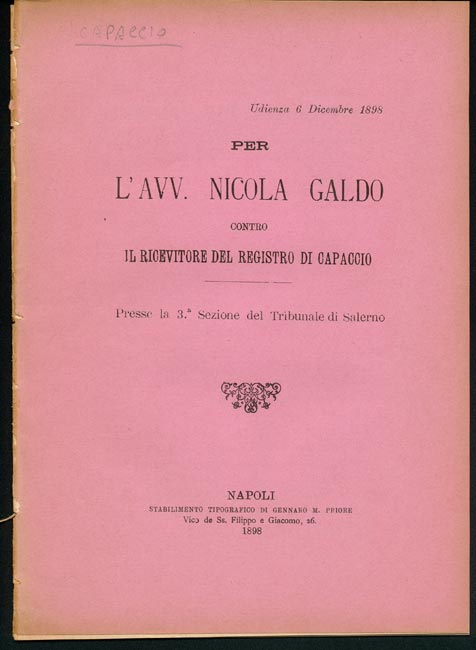 CAPACCIO

Udienza 6 Dicembre 1898

PER

L'AVV. NICOLA GALDO

CONTRO

IL RICEVITORE DEL REGISTRO DI CAPACCIO

Presso la 3.ª Sezione del Tribunale di Salerno

NAPOLI
STABILIMENTO TIPOGRAFICO DI GENNARO M. PRIORE
Vico de Ss. Filippo e Giacomo, 26.
1898